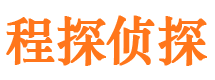 程探侦探